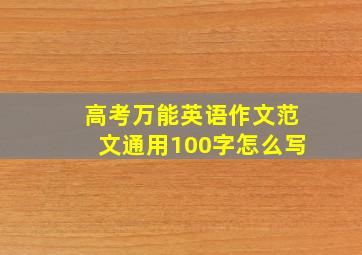 高考万能英语作文范文通用100字怎么写